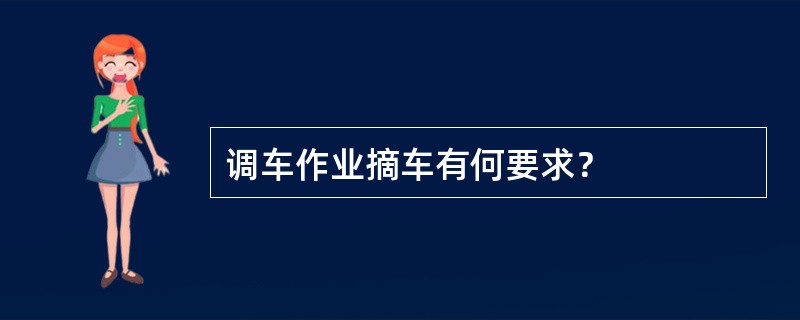 调车作业摘车有何要求?